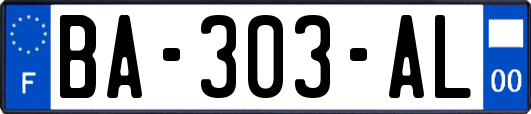 F
BA-303-AL
00